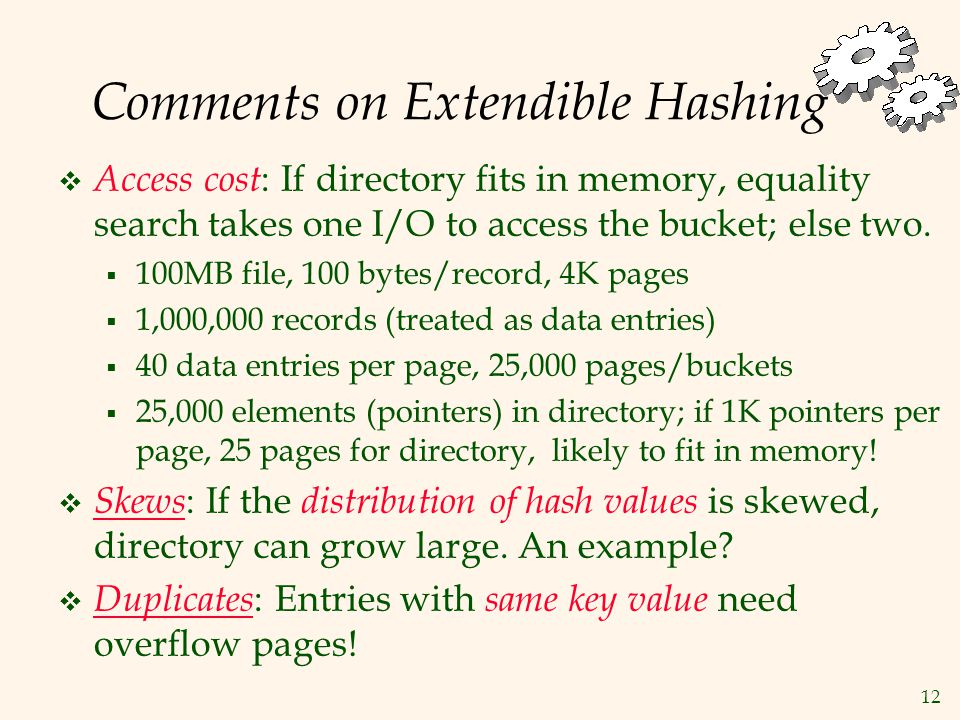 Comments on Extendible Hashing

❖ Access cost: If directory fits in memory, equality search takes one I/O to access the bucket; else two.

▪ 100MB file, 100 bytes/record, 4K pages
▪ 1,000,000 records (treated as data entries)
▪ 40 data entries per page, 25,000 pages/buckets
▪ 25,000 elements (pointers) in directory; if 1K pointers per page, 25 pages for directory, likely to fit in memory!

❖ Skews: If the distribution of hash values is skewed, directory can grow large. An example?

❖ Duplicates: Entries with same key value need overflow pages!

12